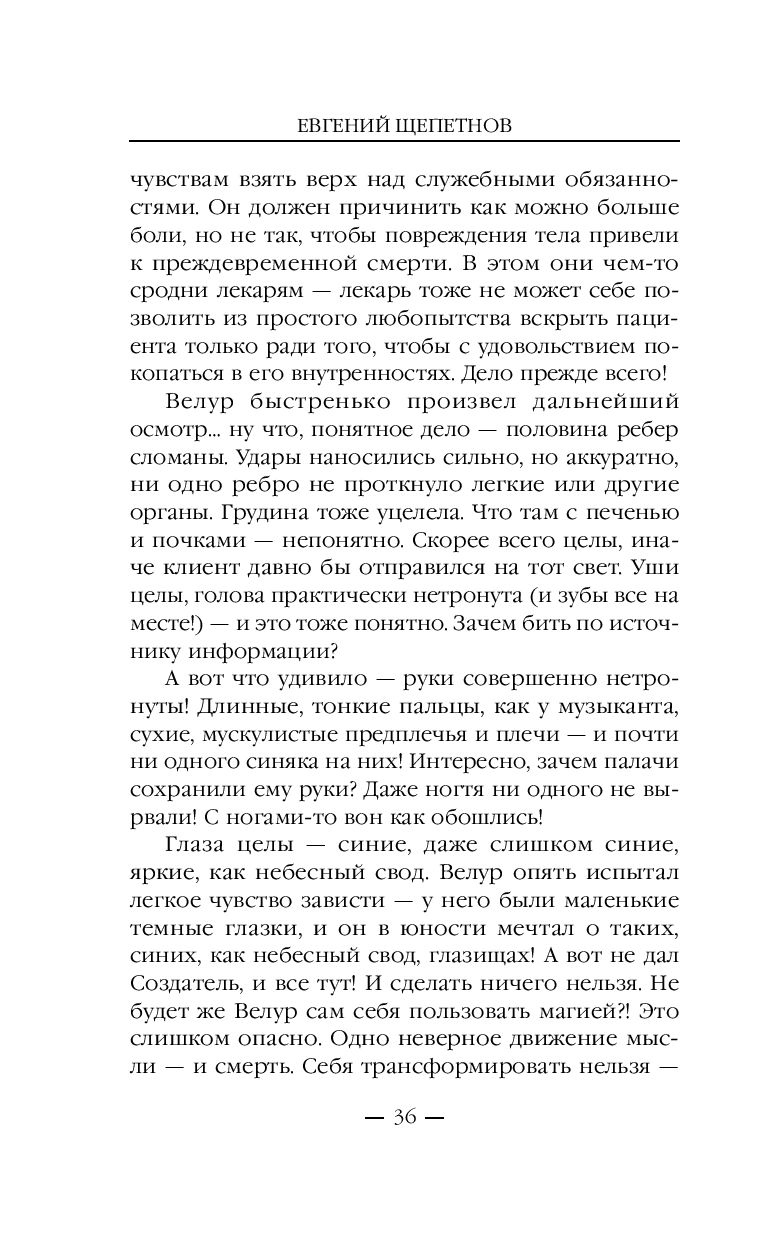 ЕВГЕНИЙ ЩЕПЕТНОВ

чувствам взять верх над служебными обязанностями. Он должен причинить как можно больше боли, но не так, чтобы повреждения тела привели к преждевременной смерти. В этом они чем-то сродни лекарям — лекарь тоже не может себе позволить из простого любопытства вскрыть пациента только ради того, чтобы с удовольствием покопаться в его внутренностях. Дело прежде всего!

Велур быстренько произвел дальнейший осмотр... ну что, понятное дело — половина ребер сломаны. Удары наносились сильно, но аккуратно, ни одно ребро не проткнуло легкие или другие органы. Грудина тоже уцелела. Что там с печенью и почками — непонятно. Скорее всего целы, иначе клиент давно бы отправился на тот свет. Уши целы, голова практически нетронута (и зубы все на месте!) — и это тоже понятно. Зачем бить по источнику информации?

А вот что удивило — руки совершенно нетронуты! Длинные, тонкие пальцы, как у музыканта, сухие, мускулистые предплечья и плечи — и почти ни одного синяка на них! Интересно, зачем палачи сохранили ему руки? Даже ногтя ни одного не вырвали! С ногами-то вон как обошлись!

Глаза целы — синие, даже слишком синие, яркие, как небесный свод. Велур опять испытал легкое чувство зависти — у него были маленькие темные глазки, и он в юности мечтал о таких, синих, как небесный свод, глазищах! А вот не дал Создатель, и все тут! И сделать ничего нельзя. Не будет же Велур сам себя пользовать магией?! Это слишком опасно. Одно неверное движение мысли — и смерть. Себя трансформировать нельзя —

— 36 —